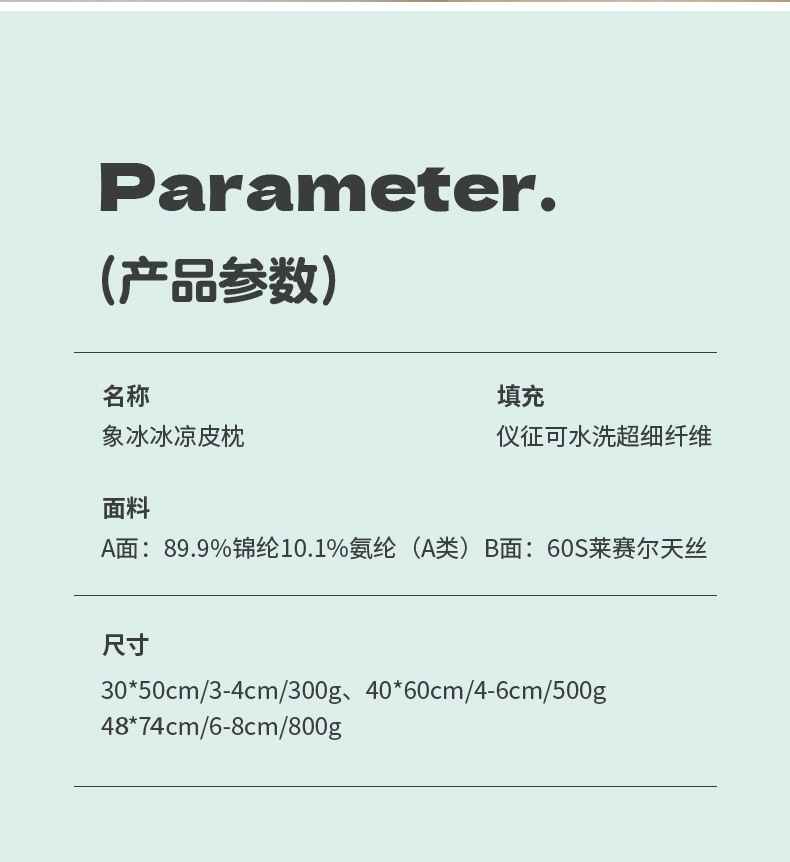 Parameter.

(产品参数)

名称
象冰冰凉皮枕

填充
仪征可水洗超细纤维

面料
A面：89.9%锦纶10.1%氨纶（A类）B面：60S莱赛尔天丝

尺寸
30*50cm/3-4cm/300g、40*60cm/4-6cm/500g
48*74cm/6-8cm/800g